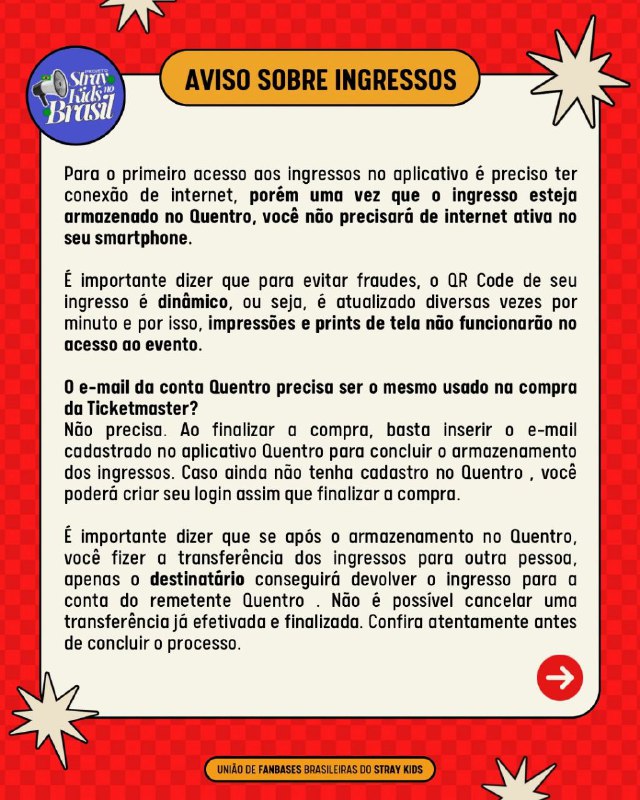 PROJETO Stray Kids no Brasil

AVISO SOBRE INGRESSOS

Para o primeiro acesso aos ingressos no aplicativo é preciso ter conexão de internet, porém uma vez que o ingresso esteja armazenado no Quentro, você não precisará de internet ativa no seu smartphone.

É importante dizer que para evitar fraudes, o QR Code de seu ingresso é dinâmico, ou seja, é atualizado diversas vezes por minuto e por isso, impressões e prints de tela não funcionarão no acesso ao evento.

O e-mail da conta Quentro precisa ser o mesmo usado na compra da Ticketmaster?
Não precisa. Ao finalizar a compra, basta inserir o e-mail cadastrado no aplicativo Quentro para concluir o armazenamento dos ingressos. Caso ainda não tenha cadastro no Quentro , você poderá criar seu login assim que finalizar a compra.

É importante dizer que se após o armazenamento no Quentro, você fizer a transferência dos ingressos para outra pessoa, apenas o destinatário conseguirá devolver o ingresso para a conta do remetente Quentro . Não é possível cancelar uma transferência já efetivada e finalizada. Confira atentamente antes de concluir o processo.

UNIÃO DE FANBASES BRASILEIRAS DO STRAY KIDS